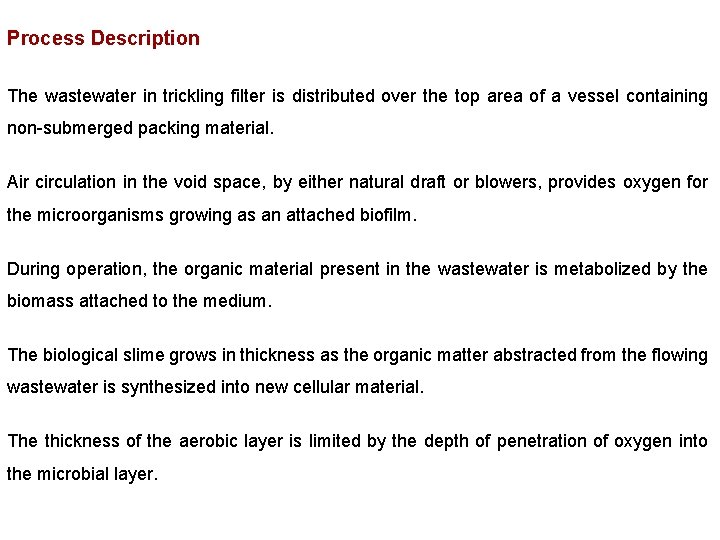 Process Description

The wastewater in trickling filter is distributed over the top area of a vessel containing non-submerged packing material.

Air circulation in the void space, by either natural draft or blowers, provides oxygen for the microorganisms growing as an attached biofilm.

During operation, the organic material present in the wastewater is metabolized by the biomass attached to the medium.

The biological slime grows in thickness as the organic matter abstracted from the flowing wastewater is synthesized into new cellular material.

The thickness of the aerobic layer is limited by the depth of penetration of oxygen into the microbial layer.